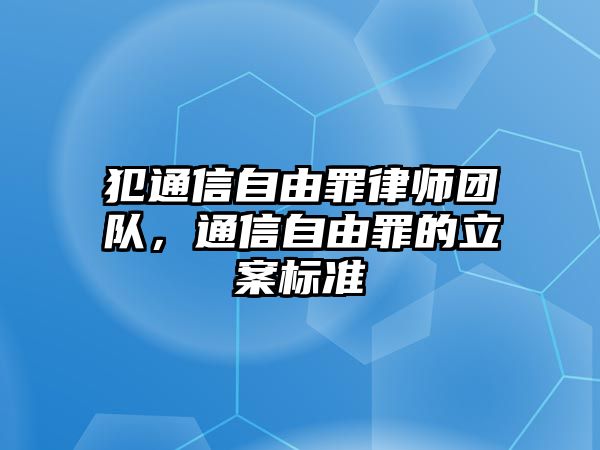 犯通信自由罪律师团队，通信自由罪的立案标准